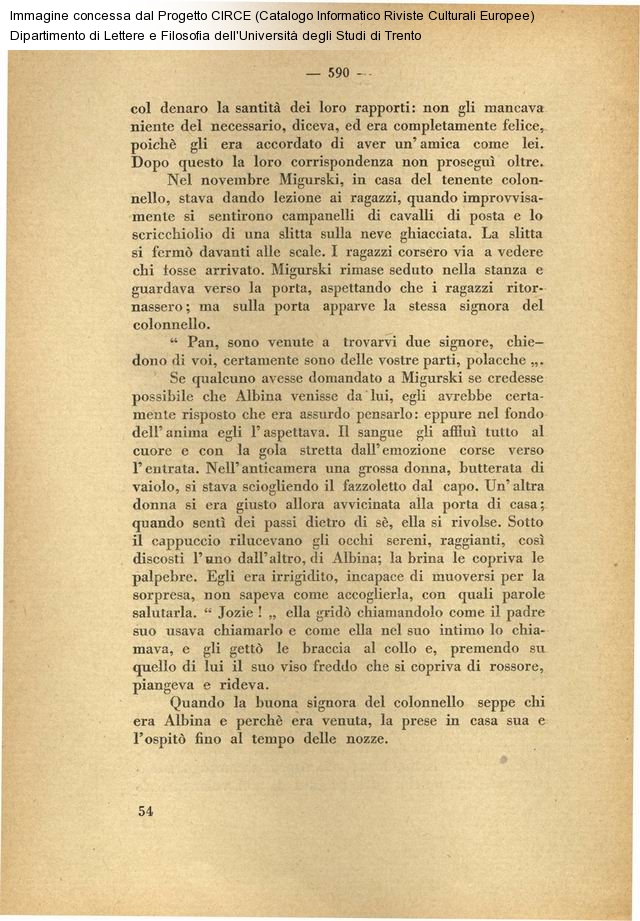 Immagine concessa dal Progetto CIRCE (Catalogo Informatico Riviste Culturali Europee)
Dipartimento di Lettere e Filosofia dell'Università degli Studi di Trento

— 590 —

col denaro la santità dei loro rapporti: non gli mancava niente del necessario, diceva, ed era completamente felice, poichè gli era accordato di aver un'amica come lei. Dopo questo la loro corrispondenza non proseguì oltre.

Nel novembre Migurski, in casa del tenente colonnello, stava dando lezione ai ragazzi, quando improvvisamente si sentirono campanelli di cavalli di posta e lo scricchiolio di una slitta sulla neve ghiacciata. La slitta si fermò davanti alle scale. I ragazzi corsero via a vedere chi fosse arrivato. Migurski rimase seduto nella stanza e guardava verso la porta, aspettando che i ragazzi ritornassero; ma sulla porta apparve la stessa signora del colonnello.

“ Pan, sono venute a trovarvi due signore, chiedono di voi, certamente sono delle vostre parti, polacche „.

Se qualcuno avesse domandato a Migurski se credesse possibile che Albina venisse da lui, egli avrebbe certamente risposto che era assurdo pensarlo: eppure nel fondo dell'anima egli l'aspettava. Il sangue gli affluì tutto al cuore e con la gola stretta dall'emozione corse verso l'entrata. Nell'anticamera una grossa donna, butterata di vaiolo, si stava sciogliendo il fazzoletto dal capo. Un'altra donna si era giusto allora avvicinata alla porta di casa; quando sentì dei passi dietro di sè, ella si rivolse. Sotto il cappuccio rilucevano gli occhi sereni, raggianti, così discosti l'uno dall'altro, di Albina; la brina le copriva le palpebre. Egli era irrigidito, incapace di muoversi per la sorpresa, non sapeva come accoglierla, con quali parole salutarla. “ Jozie ! „ ella gridò chiamandolo come il padre suo usava chiamarlo e come ella nel suo intimo lo chiamava, e gli gettò le braccia al collo e, premendo su quello di lui il suo viso freddo che si copriva di rossore, piangeva e rideva.

Quando la buona signora del colonnello seppe chi era Albina e perchè era venuta, la prese in casa sua e l'ospitò fino al tempo delle nozze.

54